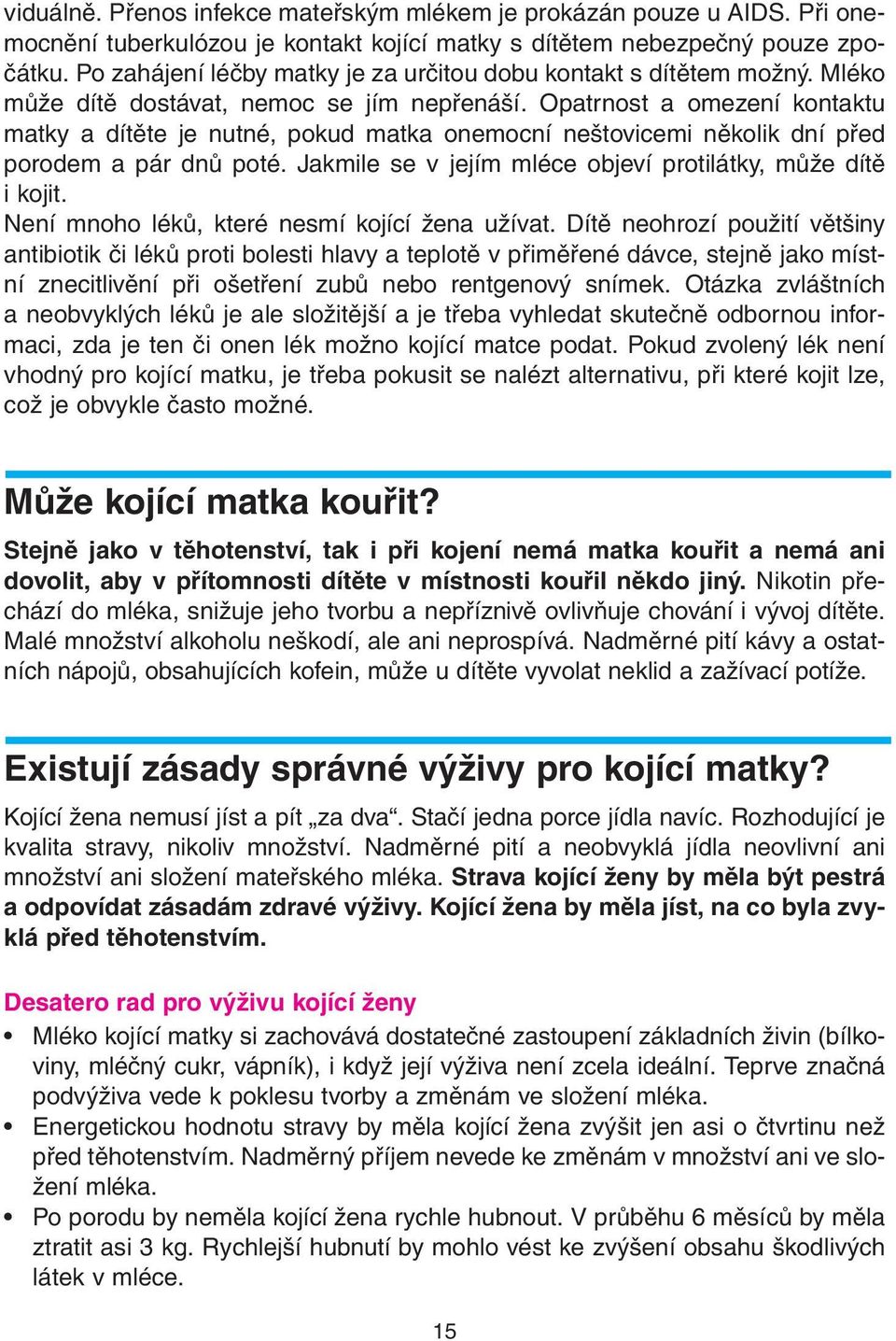 viduálně. Přenos infekce mateřským mlékem je prokázán pouze u AIDS. Při onemocnění tuberkulózou je kontakt kojící matky s dítětem nebezpečný pouze zpočátku. Po zahájení léčby matky je za určitou dobu kontakt s dítětem možný. Mléko může dítě dostávat, nemoc se jím nepřenáší. Opatrnost a omezení kontaktu matky a dítěte je nutné, pokud matka onemocní neštovicemi několik dní před porodem a pár dnů poté. Jakmile se v jejím mléce objeví protilátky, může dítě i kojit.
Není mnoho léků, které nesmí kojící žena užívat. Dítě neohrozí použití většiny antibiotik či léků proti bolesti hlavy a teplotě v přiměřené dávce, stejně jako místní znecitlivění při ošetření zubů nebo rentgenový snímek. Otázka zvláštních a neobvyklých léků je ale složitější a je třeba vyhledat skutečně odbornou informaci, zda je ten či onen lék možno kojící matce podat. Pokud zvolený lék není vhodný pro kojící matku, je třeba pokusit se nalézt alternativu, při které kojit lze, což je obvykle často možné.

Může kojící matka kouřit?

Stejně jako v těhotenství, tak i při kojení nemá matka kouřit a nemá ani dovolit, aby v přítomnosti dítěte v místnosti kouřil někdo jiný. Nikotin přechází do mléka, snižuje jeho tvorbu a nepříznivě ovlivňuje chování i vývoj dítěte. Malé množství alkoholu neškodí, ale ani neprospívá. Nadměrné pití kávy a ostatních nápojů, obsahujících kofein, může u dítěte vyvolat neklid a zažívací potíže.

Existují zásady správné výživy pro kojící matky?

Kojící žena nemusí jíst a pít „za dva“. Stačí jedna porce jídla navíc. Rozhodující je kvalita stravy, nikoliv množství. Nadměrné pití a neobvyklá jídla neovlivní ani množství ani složení mateřského mléka. Strava kojící ženy by měla být pestrá a odpovídat zásadám zdravé výživy. Kojící žena by měla jíst, na co byla zvyklá před těhotenstvím.

Desatero rad pro výživu kojící ženy

• Mléko kojící matky si zachovává dostatečné zastoupení základních živin (bílkoviny, mléčný cukr, vápník), i když její výživa není zcela ideální. Teprve značná podvýživa vede k poklesu tvorby a změnám ve složení mléka.
• Energetickou hodnotu stravy by měla kojící žena zvýšit jen asi o čtvrtinu než před těhotenstvím. Nadměrný příjem nevede ke změnám v množství ani ve složení mléka.
• Po porodu by neměla kojící žena rychle hubnout. V průběhu 6 měsíců by měla ztratit asi 3 kg. Rychlejší hubnutí by mohlo vést ke zvýšení obsahu škodlivých látek v mléce.

15